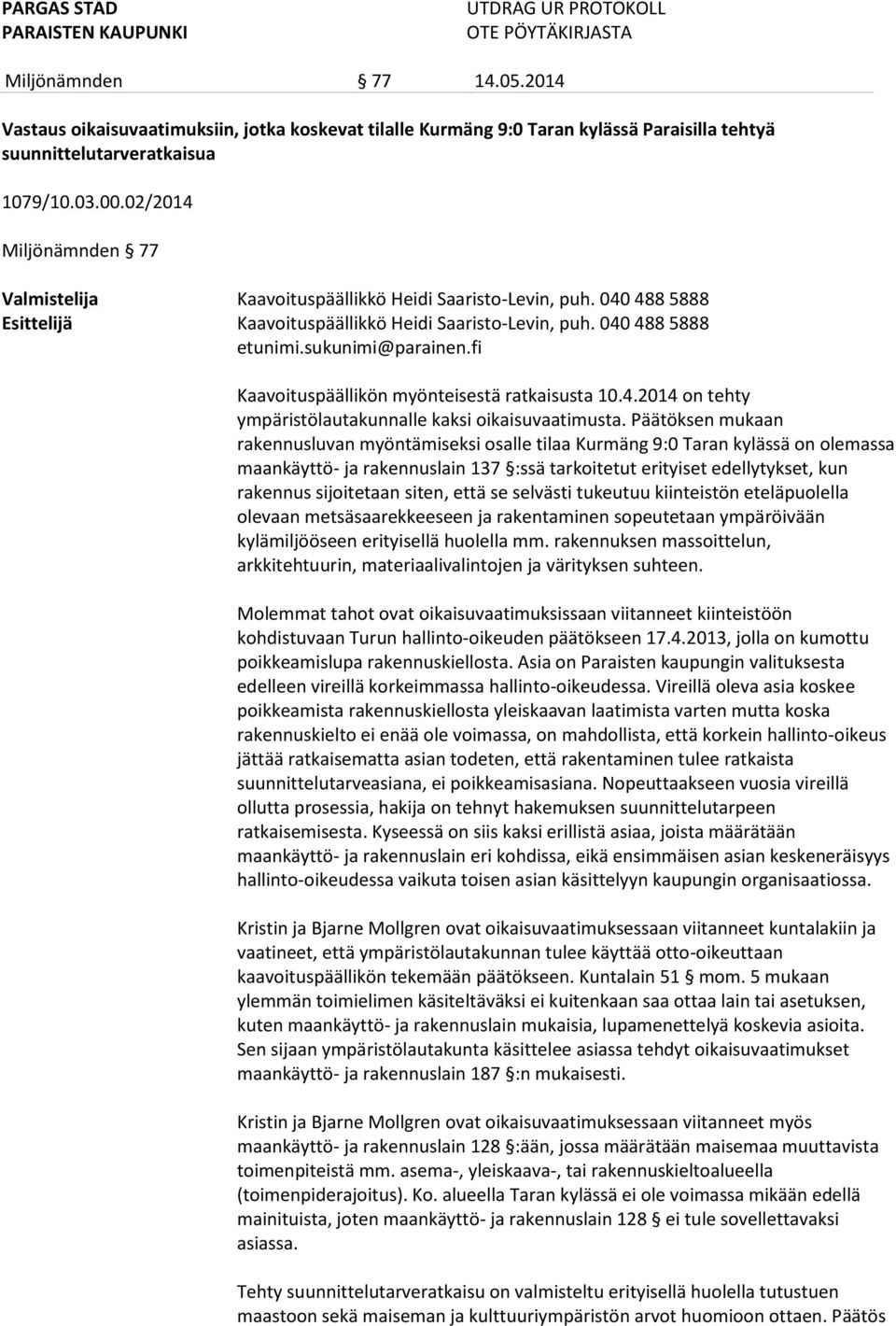 PARGAS STAD
PARAISTEN KAUPUNKI

UTDRAG UR PROTOKOLL
OTE PÖYTÄKIRJASTA

Miljönämnden § 77 14.05.2014

Vastaus oikaisuvaatimuksiin, jotka koskevat tilalle Kurmäng 9:0 Taran kylässä Paraisilla tehtyä suunnittelutarveratkaisua

1079/10.03.00.02/2014

Miljönämnden § 77

Valmistelija Kaavoituspäällikkö Heidi Saaristo-Levin, puh. 040 488 5888
Esittelijä Kaavoituspäällikkö Heidi Saaristo-Levin, puh. 040 488 5888 etunimi.sukunimi@parainen.fi

Kaavoituspäällikön myönteisestä ratkaisusta 10.4.2014 on tehty ympäristölautakunnalle kaksi oikaisuvaatimusta. Päätöksen mukaan rakennusluvan myöntämiseksi osalle tilaa Kurmäng 9:0 Taran kylässä on olemassa maankäyttö- ja rakennuslain 137 §:ssä tarkoitetut erityiset edellytykset, kun rakennus sijoitetaan siten, että se selvästi tukeutuu kiinteistön eteläpuolella olevaan metsäsaarekkeeseen ja rakentaminen sopeutetaan ympäröivään kylämiljööseen erityisellä huolella mm. rakennuksen massoittelun, arkkitehtuurin, materiaalivalintojen ja värityksen suhteen.

Molemmat tahot ovat oikaisuvaatimuksissaan viitanneet kiinteistöön kohdistuvaan Turun hallinto-oikeuden päätökseen 17.4.2013, jolla on kumottu poikkeamislupa rakennuskiellosta. Asia on Paraisten kaupungin valituksesta edelleen vireillä korkeimmassa hallinto-oikeudessa. Vireillä oleva asia koskee poikkeamista rakennuskiellosta yleiskaavan laatimista varten mutta koska rakennuskielto ei enää ole voimassa, on mahdollista, että korkein hallinto-oikeus jättää ratkaisematta asian todeten, että rakentaminen tulee ratkaista suunnittelutarveasiana, ei poikkeamisasiana. Nopeuttaakseen vuosia vireillä ollutta prosessia, hakija on tehnyt hakemuksen suunnittelutarpeen ratkaisemisesta. Kyseessä on siis kaksi erillistä asiaa, joista määrätään maankäyttö- ja rakennuslain eri kohdissa, eikä ensimmäisen asian keskeneräisyys hallinto-oikeudessa vaikuta toisen asian käsittelyyn kaupungin organisaatiossa.

Kristin ja Bjarne Mollgren ovat oikaisuvaatimuksessaan viitanneet kuntalakiin ja vaatineet, että ympäristölautakunnan tulee käyttää otto-oikeuttaan kaavoituspäällikön tekemään päätökseen. Kuntalain 51 § mom. 5 mukaan ylemmän toimielimen käsiteltäväksi ei kuitenkaan saa ottaa lain tai asetuksen, kuten maankäyttö- ja rakennuslain mukaisia, lupamenettelyä koskevia asioita. Sen sijaan ympäristölautakunta käsittelee asiassa tehdyt oikaisuvaatimukset maankäyttö- ja rakennuslain 187 §:n mukaisesti.

Kristin ja Bjarne Mollgren ovat oikaisuvaatimuksessaan viitanneet myös maankäyttö- ja rakennuslain 128 §:ään, jossa määrätään maisemaa muuttavista toimenpiteistä mm. asema-, yleiskaava-, tai rakennuskieltoalueella (toimenpiderajoitus). Ko. alueella Taran kylässä ei ole voimassa mikään edellä mainituista, joten maankäyttö- ja rakennuslain 128 § ei tule sovellettavaksi asiassa.

Tehty suunnittelutarveratkaisu on valmisteltu erityisellä huolella tutustuen maastoon sekä maiseman ja kulttuuriympäristön arvot huomioon ottaen. Päätös